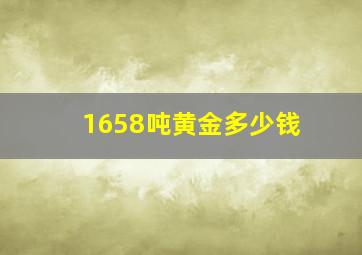 1658吨黄金多少钱